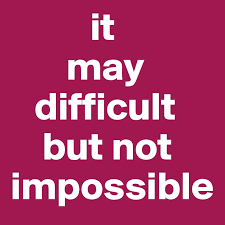 it
may
difficult
but not
impossible